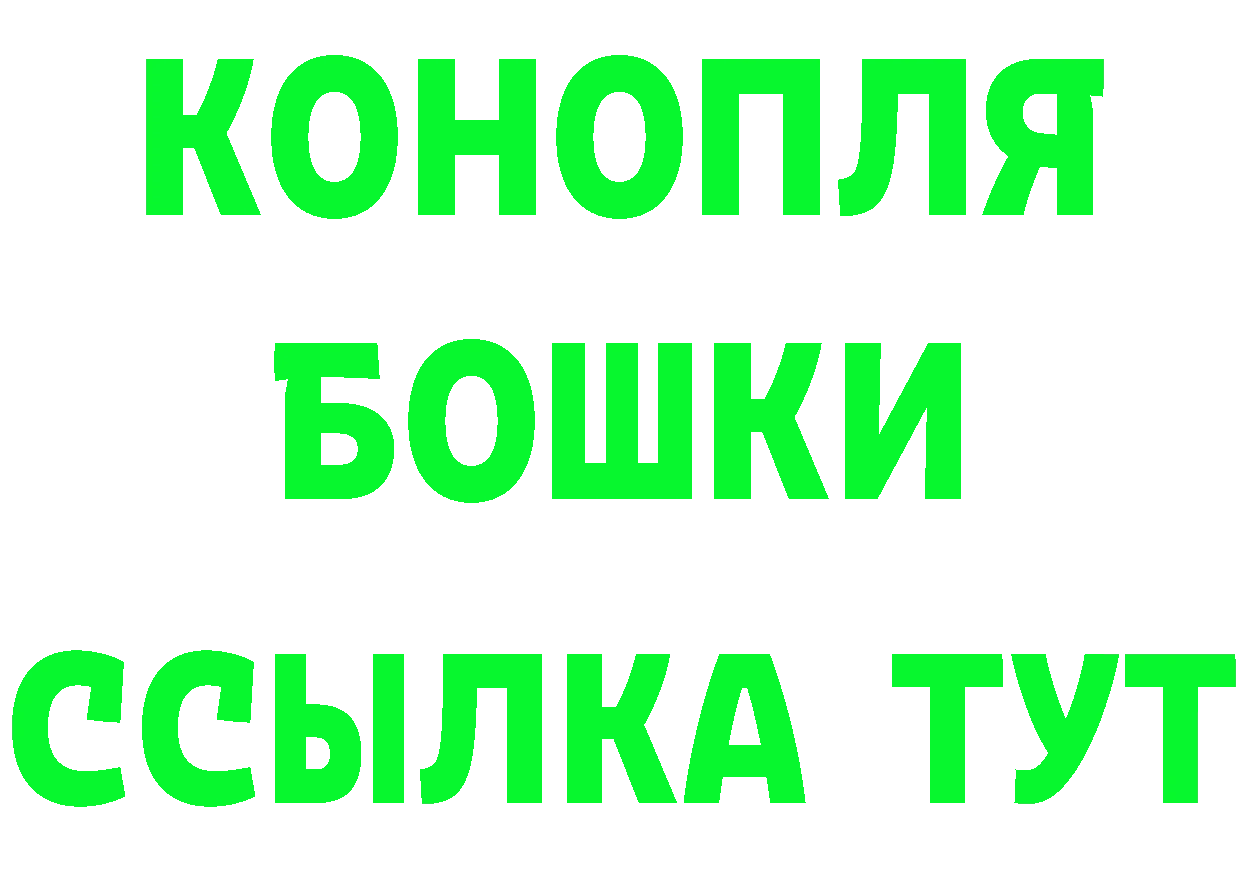 КОНОПЛЯ
БОШКИ
ССЫЛКА ТУТ